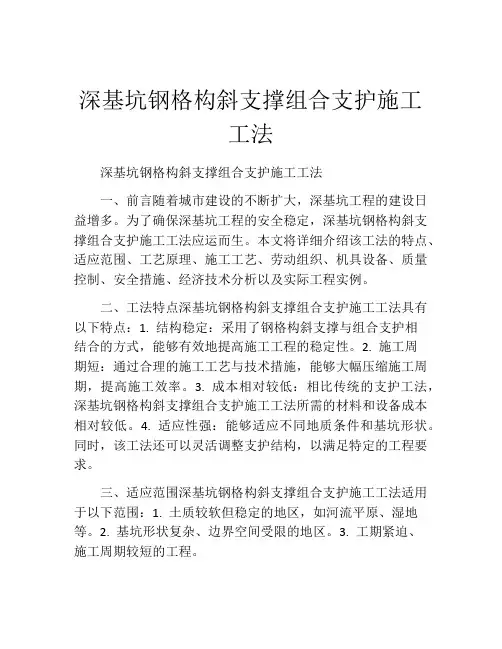 深基坑钢格构斜支撑组合支护施工工法

深基坑钢格构斜支撑组合支护施工工法

一、前言随着城市建设的不断扩大，深基坑工程的建设日益增多。为了确保深基坑工程的安全稳定，深基坑钢格构斜支撑组合支护施工工法应运而生。本文将详细介绍该工法的特点、适应范围、工艺原理、施工工艺、劳动组织、机具设备、质量控制、安全措施、经济技术分析以及实际工程实例。

二、工法特点深基坑钢格构斜支撑组合支护施工工法具有以下特点：1. 结构稳定：采用了钢格构斜支撑与组合支护相结合的方式，能够有效地提高施工工程的稳定性。2. 施工周期短：通过合理的施工工艺与技术措施，能够大幅压缩施工周期，提高施工效率。3. 成本相对较低：相比传统的支护工法，深基坑钢格构斜支撑组合支护施工工法所需的材料和设备成本相对较低。4. 适应性强：能够适应不同地质条件和基坑形状。同时，该工法还可以灵活调整支护结构，以满足特定的工程要求。

三、适应范围深基坑钢格构斜支撑组合支护施工工法适用于以下范围：1. 土质较软但稳定的地区，如河流平原、湿地等。2. 基坑形状复杂、边界空间受限的地区。3. 工期紧迫、施工周期较短的工程。